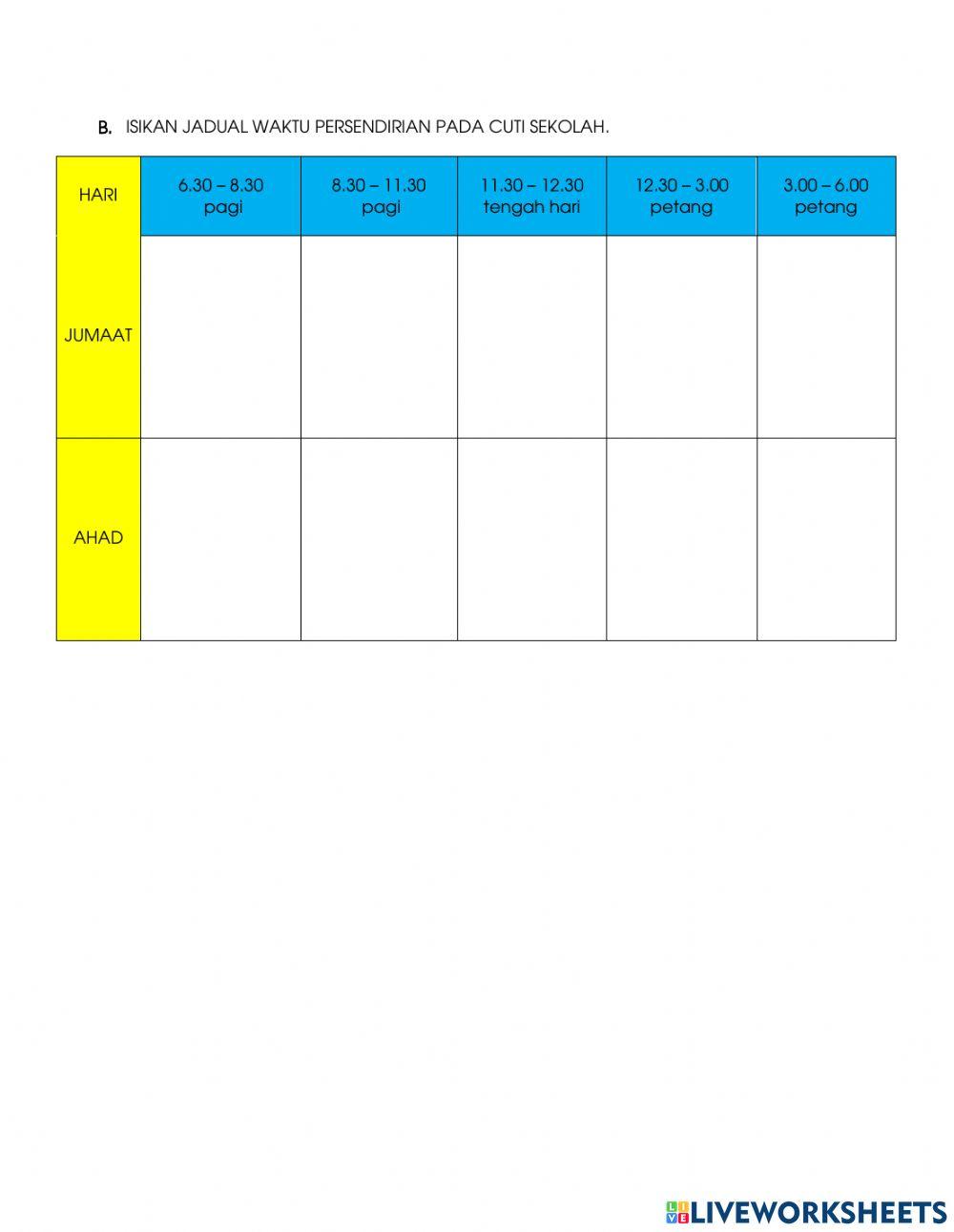 B. ISIKAN JADUAL WAKTU PERSENDIRIAN PADA CUTI SEKOLAH.

| HARI | 6.30 – 8.30 pagi | 8.30 – 11.30 pagi | 11.30 – 12.30 tengah hari | 12.30 – 3.00 petang | 3.00 – 6.00 petang |
|---|---|---|---|---|---|
| JUMAAT | | | | | |
| AHAD | | | | | |

LIVEWORKSHEETS